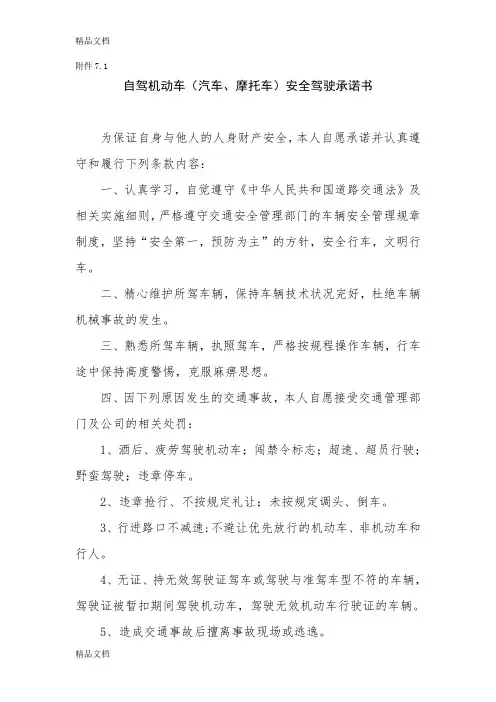 精品文档

附件 7.1

自驾机动车（汽车、摩托车）安全驾驶承诺书

为保证自身与他人的人身财产安全，本人自愿承诺并认真遵守和履行下列条款内容：

一、认真学习，自觉遵守《中华人民共和国道路交通法》及相关实施细则，严格遵守交通安全管理部门的车辆安全管理规章制度，坚持“安全第一，预防为主”的方针，安全行车，文明行车。

二、精心维护所驾车辆，保持车辆技术状况完好，杜绝车辆机械事故的发生。

三、熟悉所驾车辆，执照驾车，严格按规程操作车辆，行车途中保持高度警惕，克服麻痹思想。

四、因下列原因发生的交通事故，本人自愿接受交通管理部门及公司的相关处罚：

1、酒后、疲劳驾驶机动车；闯禁令标志；超速、超员行驶；野蛮驾驶；违章停车。

2、违章抢行、不按规定礼让；未按规定调头、倒车。

3、行进路口不减速；不避让优先放行的机动车、非机动车和行人。

4、无证、持无效驾驶证驾车或驾驶与准驾车型不符的车辆，驾驶证被暂扣期间驾驶机动车，驾驶无效机动车行驶证的车辆。

5、造成交通事故后擅离事故现场或逃逸。

精品文档